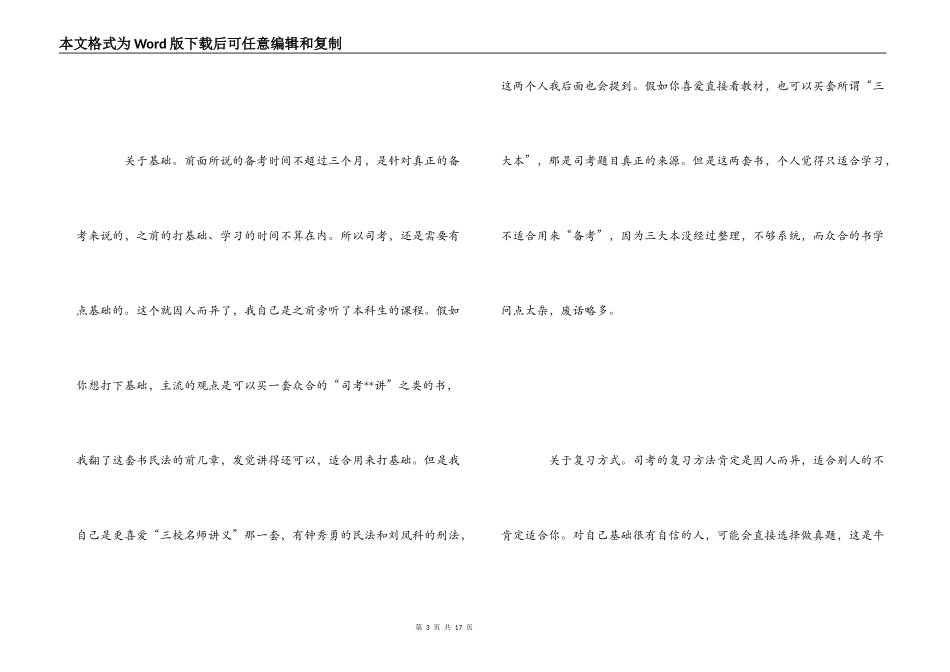 本文格式为Word版下载后可任意编辑和复制

关于基础。前面所说的备考时间不超过三个月，是针对真正的备考来说的，之前的打基础、学习的时间不算在内。所以司考，还是需要有点基础的。这个就因人而异了，我自己是之前旁听了本科生的课程。假如你想打下基础，主流的观点是可以买一套众合的“司考**讲”之类的书，我翻了这套书民法的前几章，发觉讲得还可以，适合用来打基础。但是我自己是更喜爱“三校名师讲义”那一套，有钟秀勇的民法和刘凤科的刑法，这两个人我后面也会提到。假如你喜爱直接看教材，也可以买套所谓“三大本”，那是司考题目真正的来源。但是这两套书，个人觉得只适合学习，不适合用来“备考”，因为三大本没经过整理，不够系统，而众合的书学问点太杂，废话略多。

关于复习方式。司考的复习方法肯定是因人而异，适合别人的不肯定适合你。对自己基础很有自信的人，可能会直接选择做真题，这是牛

第 3 页 共 17 页